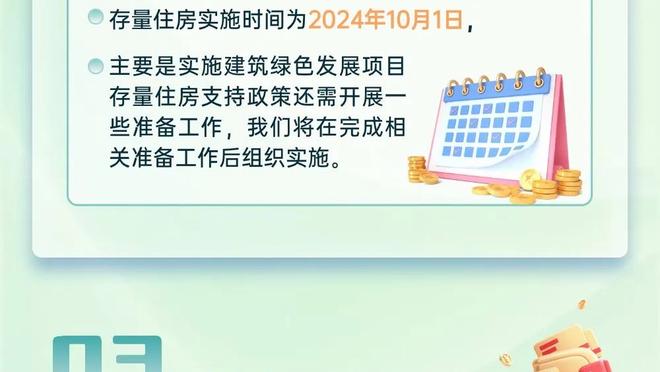 存量住房实施时间为2024年10月1日，

主要是实施建筑绿色发展项目存量住房支持政策还需开展一些准备工作，我们将在完成相关准备工作后组织实施。

03